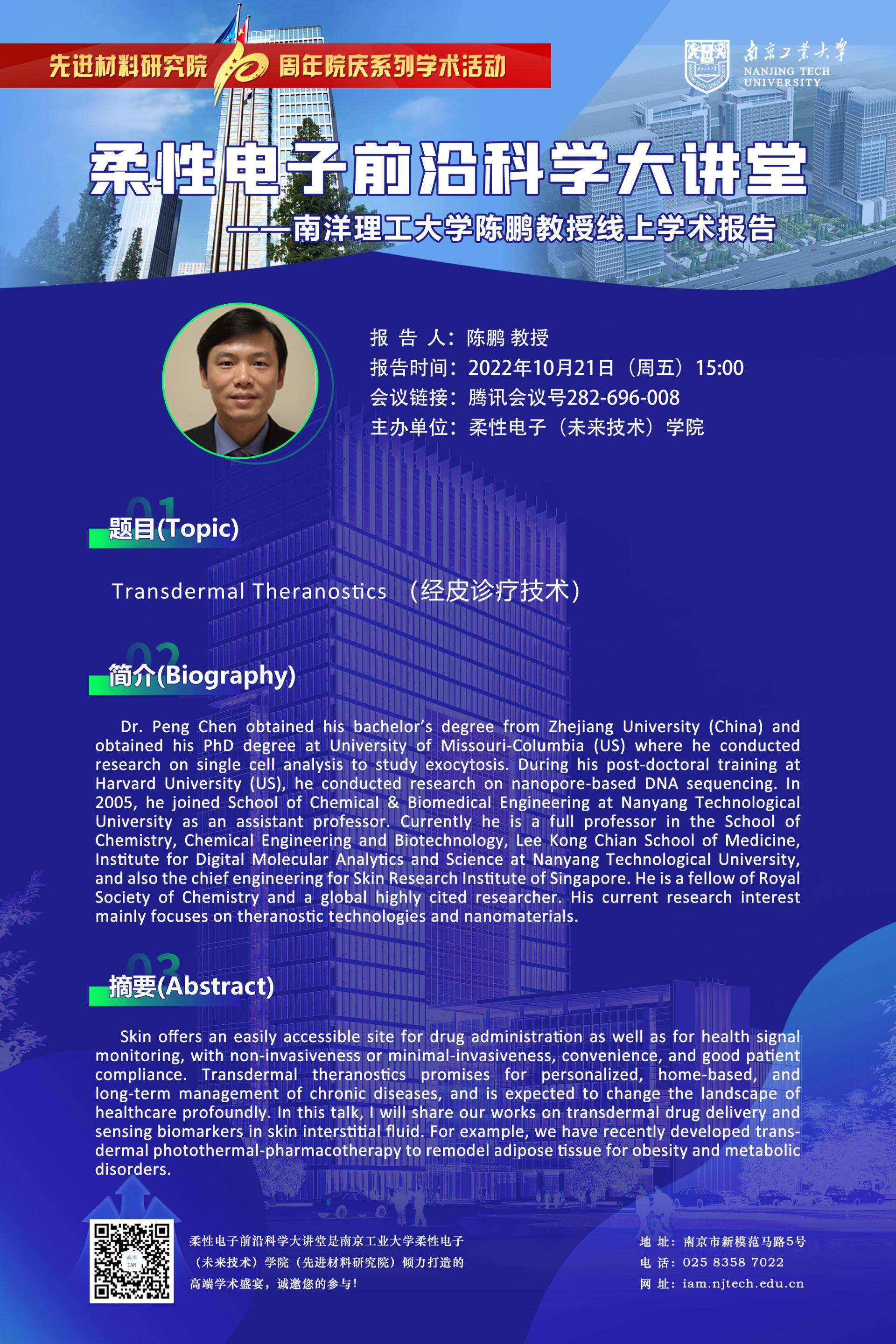 先进材料研究院 10 周年院庆系列学术活动

南京工业大学
NANJING TECH UNIVERSITY

柔性电子前沿科学大讲堂
——南洋理工大学陈鹏教授线上学术报告

报 告 人：陈鹏 教授
报告时间：2022年10月21日（周五）15:00
会议链接：腾讯会议号282-696-008
主办单位：柔性电子（未来技术）学院

01
题目(Topic)

Transdermal Theranostics （经皮诊疗技术）

02
简介(Biography)

Dr. Peng Chen obtained his bachelor's degree from Zhejiang University (China) and obtained his PhD degree at University of Missouri-Columbia (US) where he conducted research on single cell analysis to study exocytosis. During his post-doctoral training at Harvard University (US), he conducted research on nanopore-based DNA sequencing. In 2005, he joined School of Chemical & Biomedical Engineering at Nanyang Technological University as an assistant professor. Currently he is a full professor in the School of Chemistry, Chemical Engineering and Biotechnology, Lee Kong Chian School of Medicine, Institute for Digital Molecular Analytics and Science at Nanyang Technological University, and also the chief engineering for Skin Research Institute of Singapore. He is a fellow of Royal Society of Chemistry and a global highly cited researcher. His current research interest mainly focuses on theranostic technologies and nanomaterials.

03
摘要(Abstract)

Skin offers an easily accessible site for drug administration as well as for health signal monitoring, with non-invasiveness or minimal-invasiveness, convenience, and good patient compliance. Transdermal theranostics promises for personalized, home-based, and long-term management of chronic diseases, and is expected to change the landscape of healthcare profoundly. In this talk, I will share our works on transdermal drug delivery and sensing biomarkers in skin interstitial fluid. For example, we have recently developed transdermal photothermal-pharmacotherapy to remodel adipose tissue for obesity and metabolic disorders.

柔性电子前沿科学大讲堂是南京工业大学柔性电子（未来技术）学院（先进材料研究院）倾力打造的高端学术盛宴，诚邀您的参与！

地 址：南京市新模范马路5号
电 话：025 8358 7022
网 址：iam.njtech.edu.cn